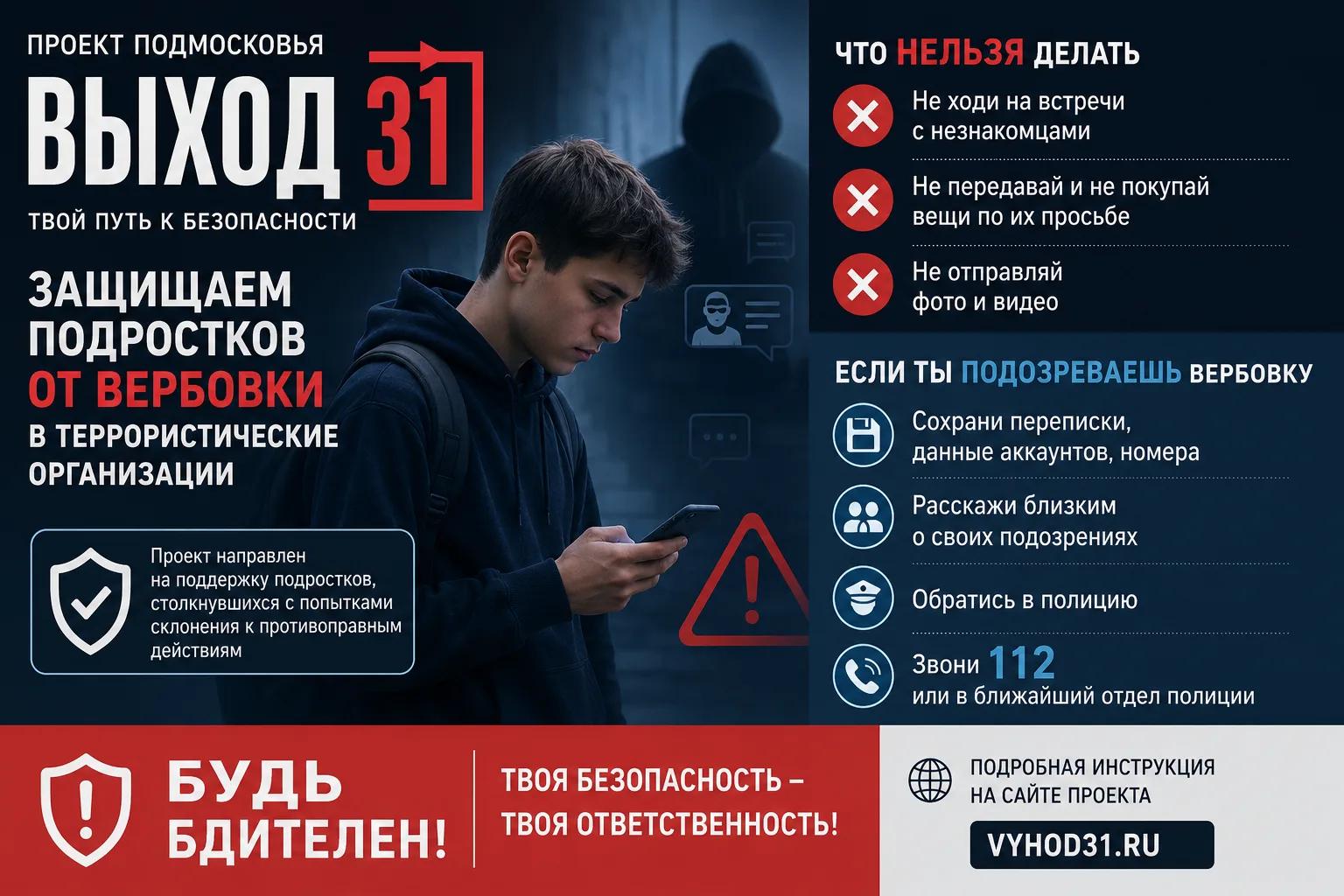 ПРОЕКТ ПОДМОСКОВЬЯ

ВЫХОД 31

ТВОЙ ПУТЬ К БЕЗОПАСНОСТИ

ЗАЩИЩАЕМ ПОДРОСТКОВ ОТ ВЕРБОВКИ В ТЕРРОРИСТИЧЕСКИЕ ОРГАНИЗАЦИИ

Проект направлен на поддержку подростков, столкнувшихся с попытками склонения к противоправным действиям

ЧТО НЕЛЬЗЯ ДЕЛАТЬ

Не ходи на встречи с незнакомцами

Не передавай и не покупай вещи по их просьбе

Не отправляй фото и видео

ЕСЛИ ТЫ ПОДОЗРЕВАЕШЬ ВЕРБОВКУ

Сохрани переписки, данные аккаунтов, номера

Расскажи близким о своих подозрениях

Обратись в полицию

Звони 112 или в ближайший отдел полиции

БУДЬ БДИТЕЛЕН!

ТВОЯ БЕЗОПАСНОСТЬ – ТВОЯ ОТВЕТСТВЕННОСТЬ!

ПОДРОБНАЯ ИНСТРУКЦИЯ НА САЙТЕ ПРОЕКТА

VYHOD31.RU